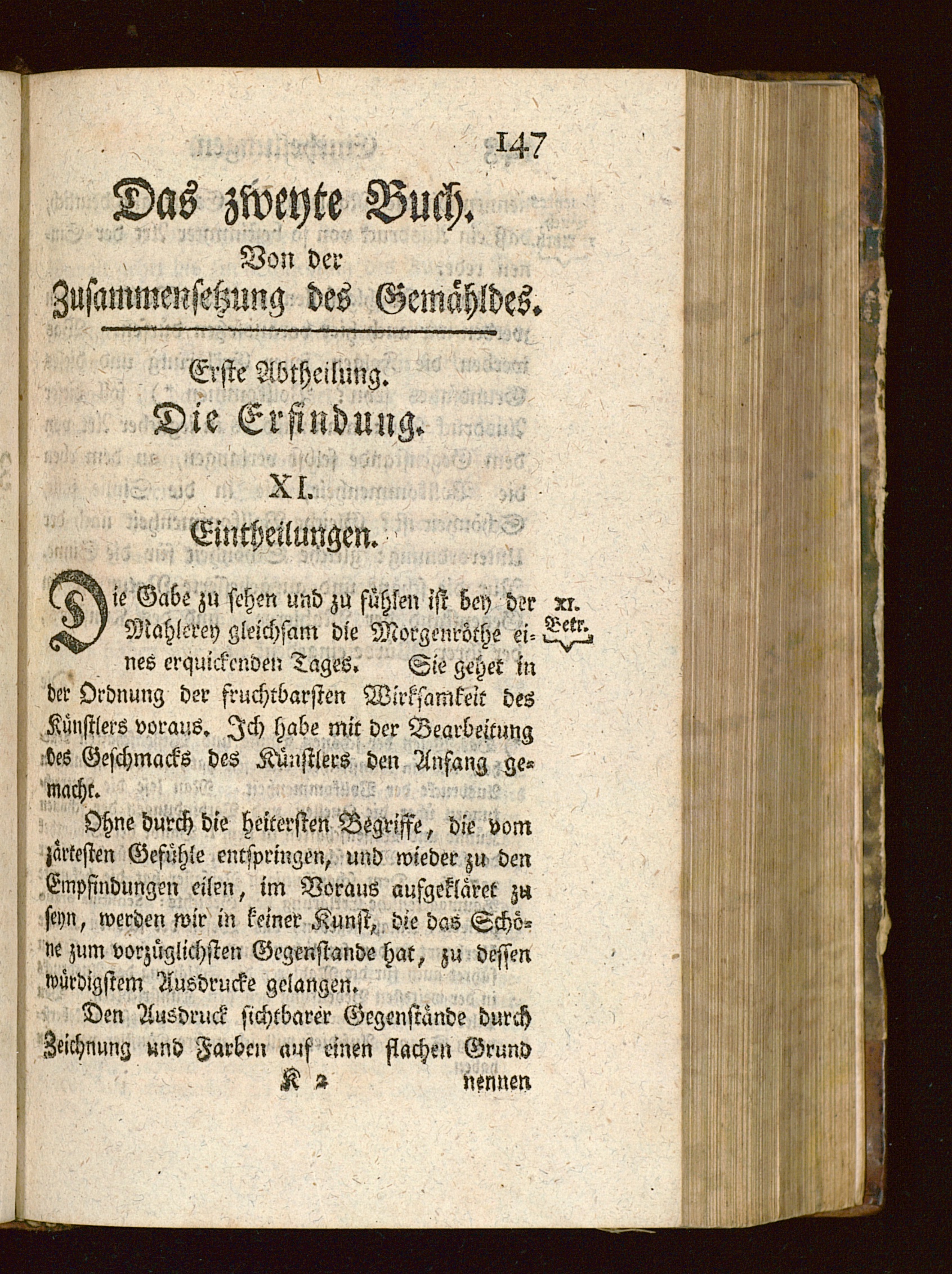 147

Das zweyte Buch.
Von der
Zusammensetzung des Gemähldes.

Erste Abtheilung.
Die Erfindung.

XI.
Eintheilungen.

Die Gabe zu sehen und zu fühlen ist bey der Mahlerey gleichsam die Morgenröthe eines erquickenden Tages. Sie gehet in der Ordnung der fruchtbarsten Wirksamkeit des Künstlers voraus. Ich habe mit der Bearbeitung des Geschmacks des Künstlers den Anfang gemacht.

XI. Betr.

Ohne durch die heitersten Begriffe, die vom zärtesten Gefühle entspringen, und wieder zu den Empfindungen eilen, im Voraus aufgekläret zu seyn, werden wir in keiner Kunst, die das Schöne zum vorzüglichsten Gegenstande hat, zu dessen würdigstem Ausdrucke gelangen.

Den Ausdruck sichtbarer Gegenstände durch Zeichnung und Farben auf einen flachen Grund

K 2 nennen